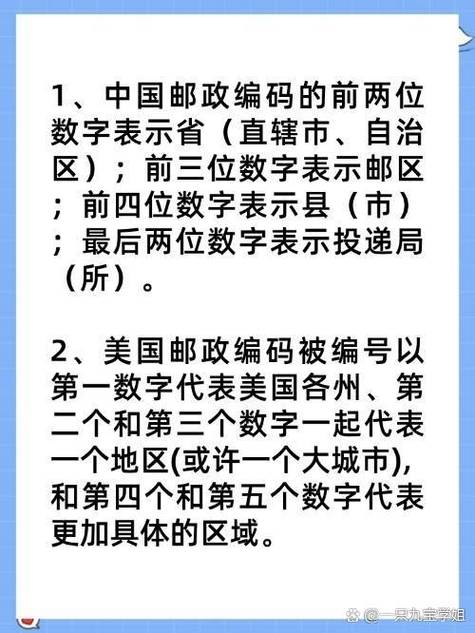 1、中国邮政编码的前两位数字表示省（直辖市、自治区）；前三位数字表示邮区；前四位数字表示县（市）；最后两位数字表示投递局（所）。

2、美国邮政编码被编号以第一数字代表美国各州、第二个和第三个数字一起代表一个地区(或许一个大城市)，和第四个和第五个数字代表更加具体的区域。

@一只九宝学姐